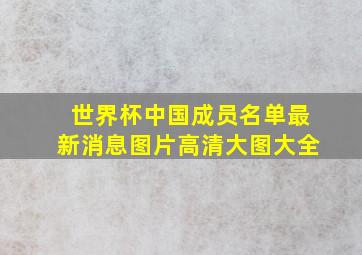 世界杯中国成员名单最新消息图片高清大图大全